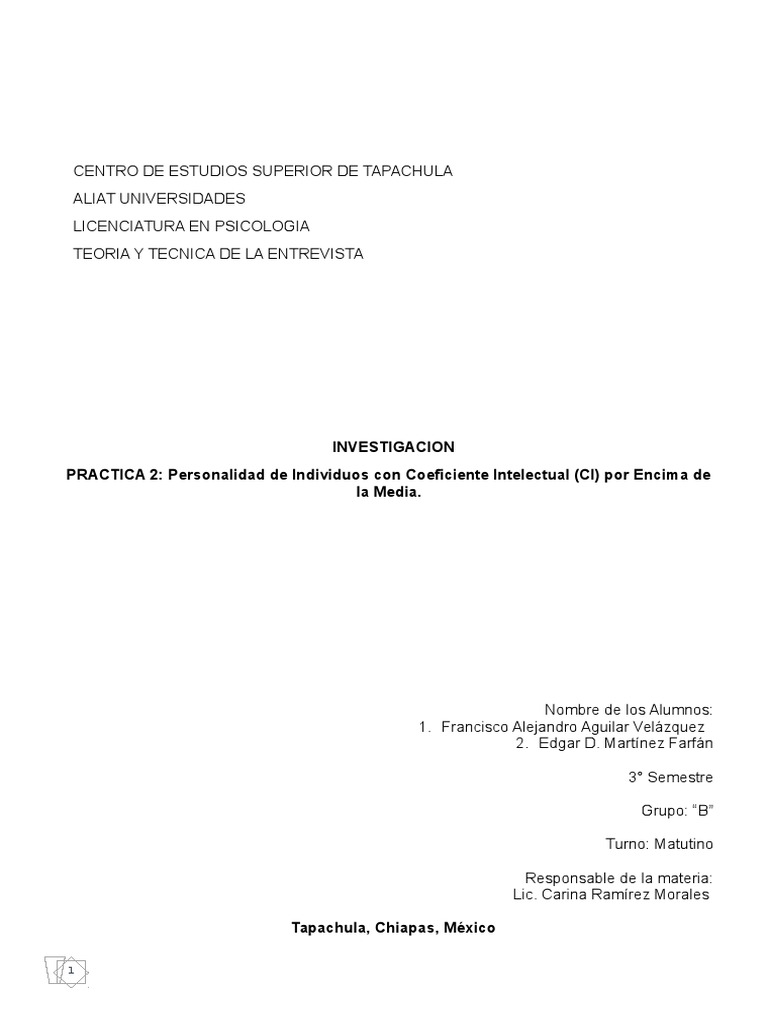 CENTRO DE ESTUDIOS SUPERIOR DE TAPACHULA
ALIAT UNIVERSIDADES
LICENCIATURA EN PSICOLOGIA
TEORIA Y TECNICA DE LA ENTREVISTA

INVESTIGACION

PRACTICA 2: Personalidad de Individuos con Coeficiente Intelectual (CI) por Encima de la Media.

Nombre de los Alumnos:
1. Francisco Alejandro Aguilar Velázquez
2. Edgar D. Martínez Farfán

3° Semestre

Grupo: “B”

Turno: Matutino

Responsable de la materia:
Lic. Carina Ramírez Morales

Tapachula, Chiapas, México

1